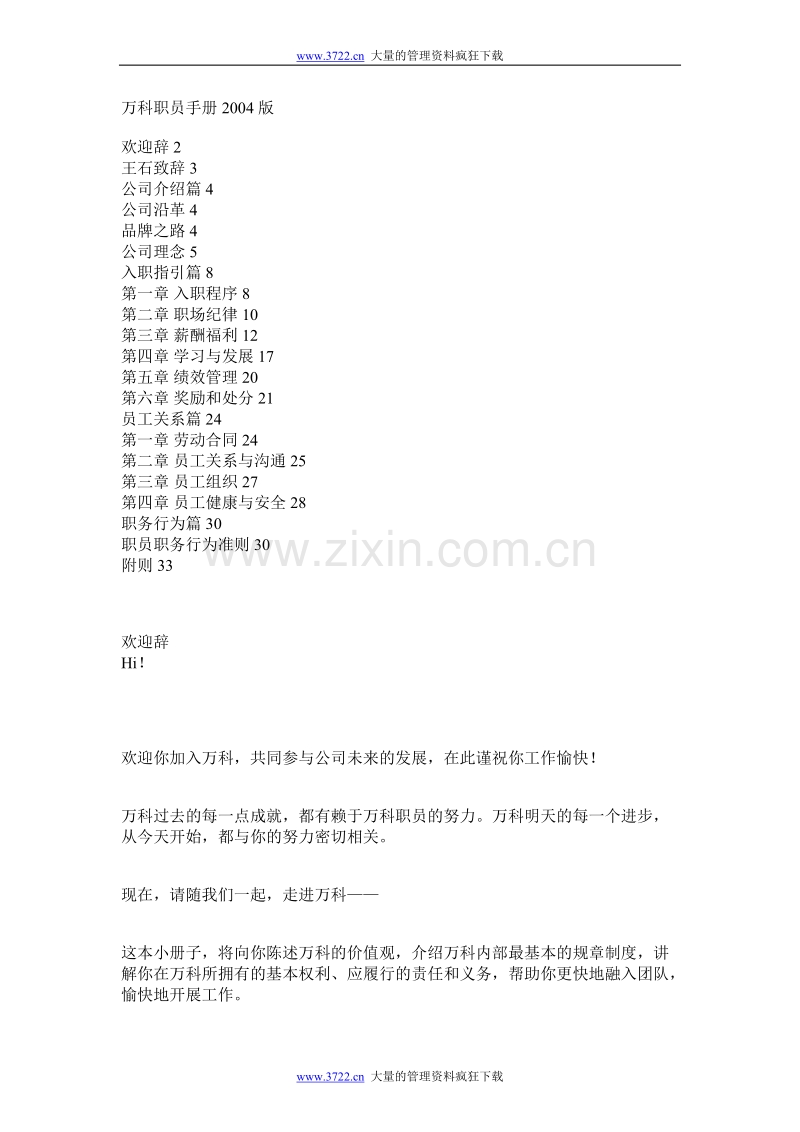 www.3722.cn 大量的管理资料疯狂下载

万科职员手册2004版

欢迎辞2
王石致辞3
公司介绍篇4
公司沿革4
品牌之路4
公司理念5
入职指引篇8
第一章 入职程序8
第二章 职场纪律10
第三章 薪酬福利12
第四章 学习与发展17
第五章 绩效管理20
第六章 奖励和处分21
员工关系篇24
第一章 劳动合同24
第二章 员工关系与沟通25
第三章 员工组织27
第四章 员工健康与安全28
职务行为篇30
职员职务行为准则30
附则33

欢迎辞
Hi!

欢迎你加入万科，共同参与公司未来的发展，在此谨祝你工作愉快！

万科过去的每一点成就，都有赖于万科职员的努力。万科明天的每一个进步，从今天开始，都与你的努力密切相关。

现在，请随我们一起，走进万科——

这本小册子，将向你陈述万科的价值观，介绍万科内部最基本的规章制度，讲解你在万科所拥有的基本权利、应履行的责任和义务，帮助你更快地融入团队，愉快地开展工作。

www.3722.cn 大量的管理资料疯狂下载

www.zixin.com.cn